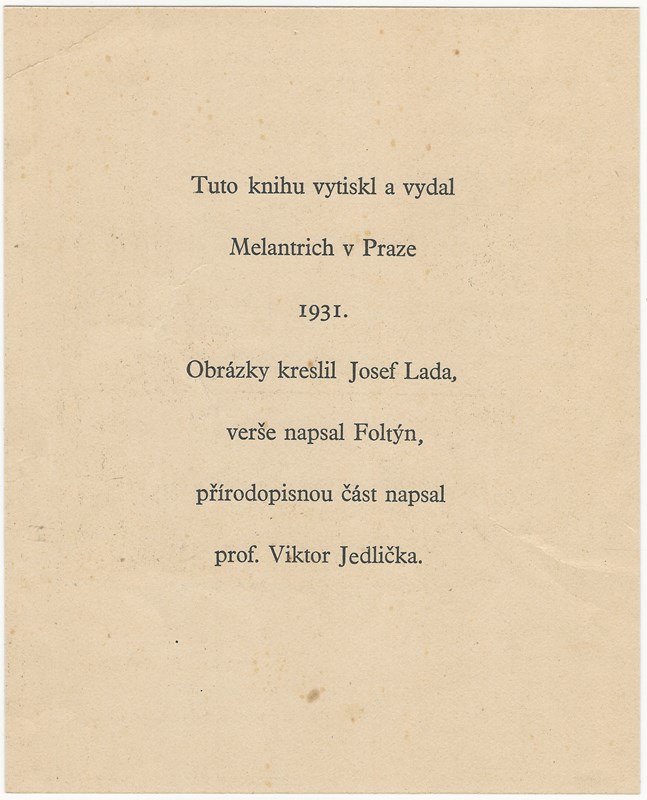 Tuto knihu vytiskl a vydal

Melantrich v Praze

1931.

Obrázky kreslil Josef Lada,

verše napsal Foltýn,

přírodopisnou část napsal

prof. Viktor Jedlička.